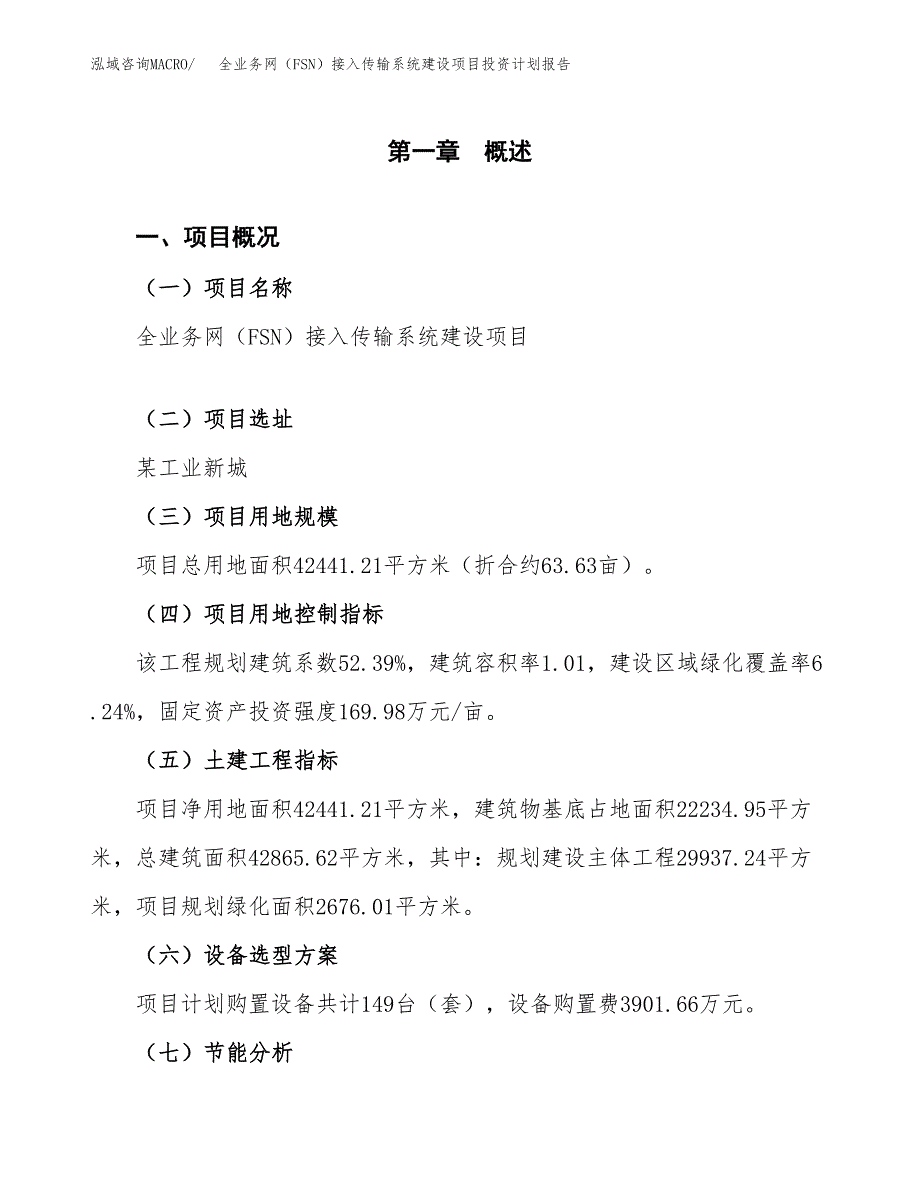 泓域咨询MACRO/　全业务网（FSN）接入传输系统建设项目投资计划报告

第一章　概述

一、项目概况

（一）项目名称

全业务网（FSN）接入传输系统建设项目

（二）项目选址

某工业新城

（三）项目用地规模

项目总用地面积42441.21平方米（折合约63.63亩）。

（四）项目用地控制指标

该工程规划建筑系数52.39%，建筑容积率1.01，建设区域绿化覆盖率6.24%，固定资产投资强度169.98万元/亩。

（五）土建工程指标

项目净用地面积42441.21平方米，建筑物基底占地面积22234.95平方米，总建筑面积42865.62平方米，其中：规划建设主体工程29937.24平方米，项目规划绿化面积2676.01平方米。

（六）设备选型方案

项目计划购置设备共计149台（套），设备购置费3901.66万元。

（七）节能分析